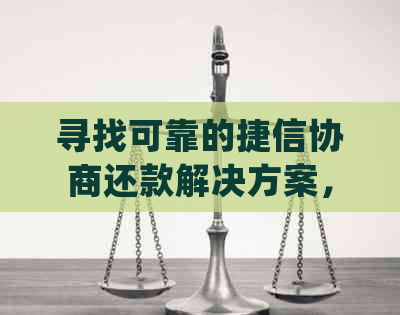 寻找可靠的捷信协商还款解决方案，